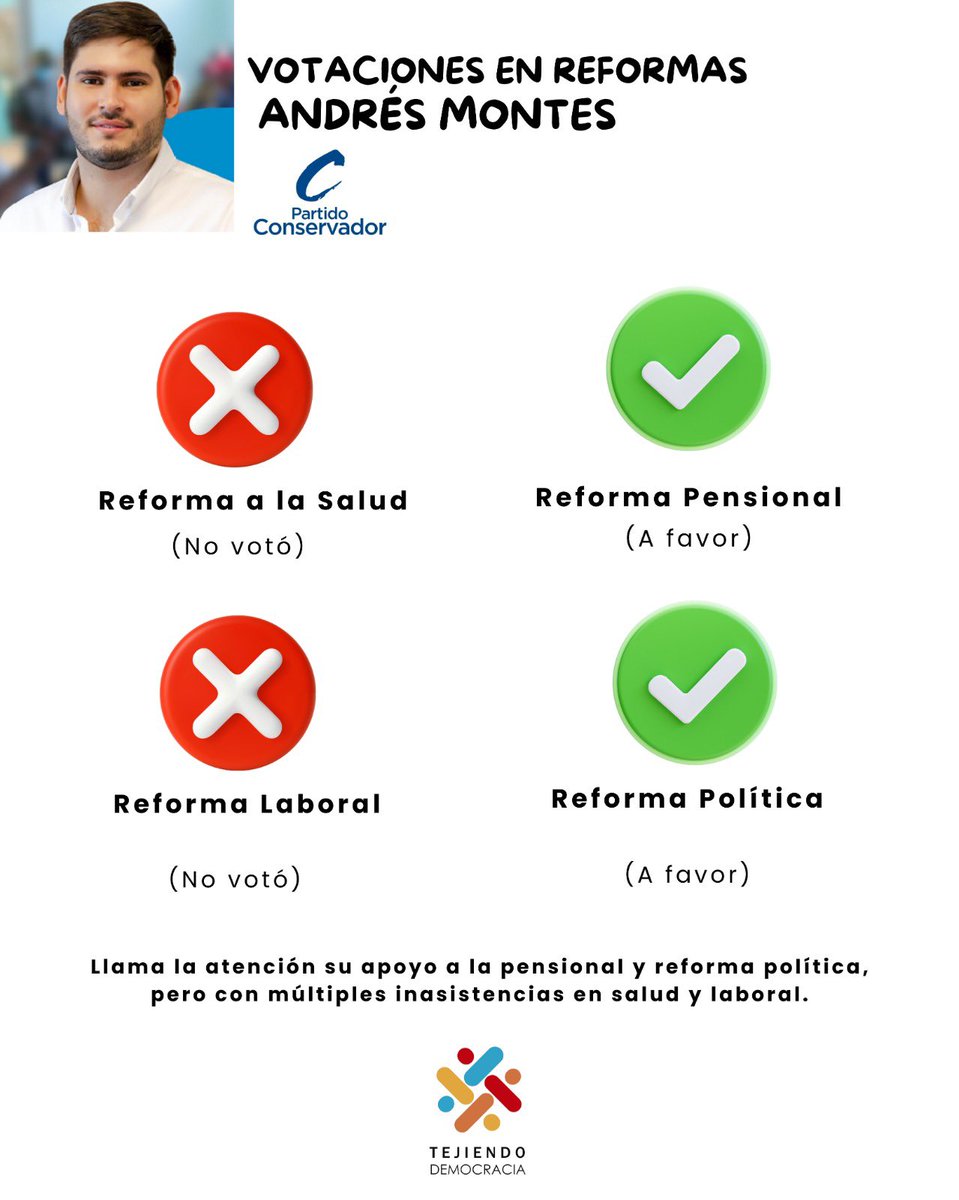 VOTACIONES EN REFORMAS
ANDRÉS MONTES

Partido Conservador

Reforma a la Salud
(No votó)

Reforma Pensional
(A favor)

Reforma Laboral
(No votó)

Reforma Política
(A favor)

Llama la atención su apoyo a la pensional y reforma política, pero con múltiples inasistencias en salud y laboral.

TEJIENDO
DEMOCRACIA